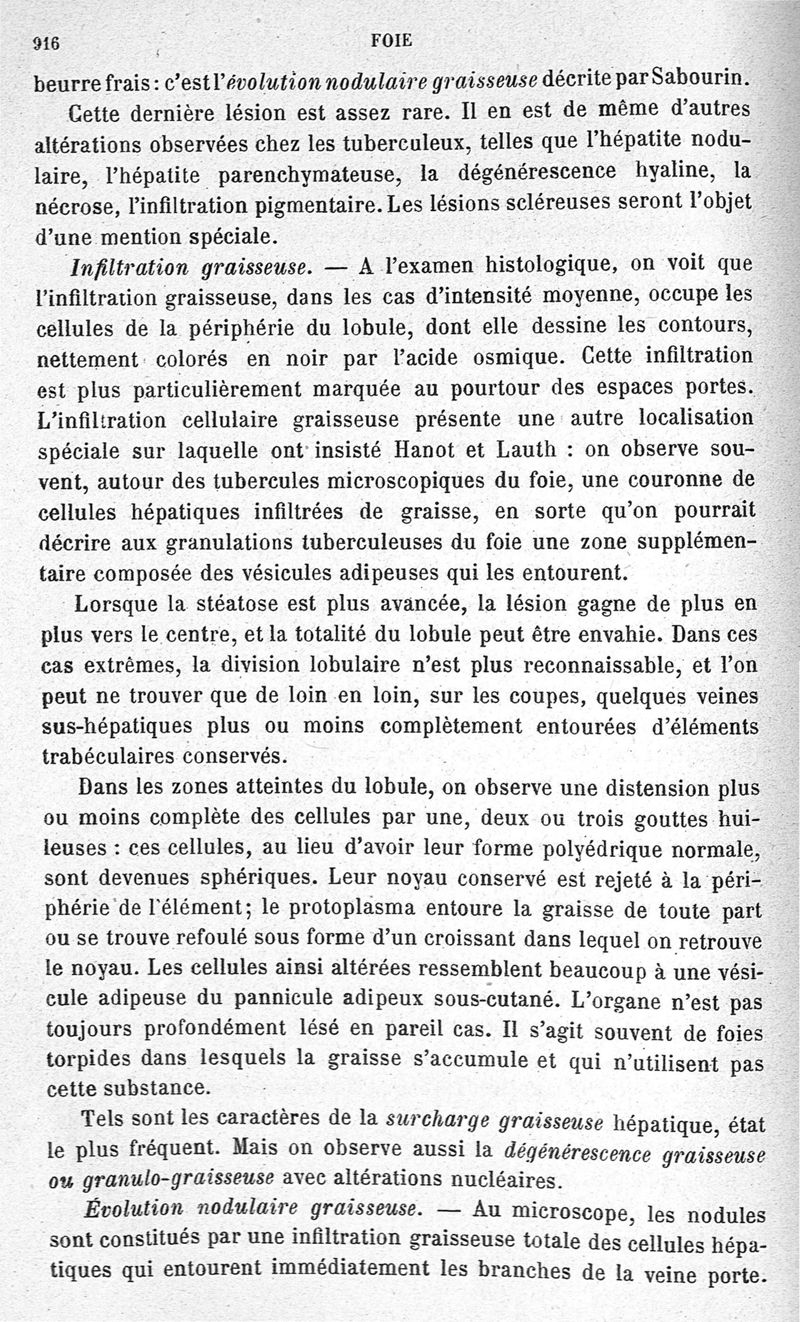 916 FOIE

beurre frais : c'est l'évolution nodulaire graisseuse décrite par Sabourin.

Cette dernière lésion est assez rare. Il en est de même d'autres altérations observées chez les tuberculeux, telles que l'hépatite nodulaire, l'hépatite parenchymateuse, la dégénérescence hyaline, la nécrose, l'infiltration pigmentaire. Les lésions scléreuses seront l'objet d'une mention spéciale.

Infiltration graisseuse. — A l'examen histologique, on voit que l'infiltration graisseuse, dans les cas d'intensité moyenne, occupe les cellules de la périphérie du lobule, dont elle dessine les contours, nettement colorés en noir par l'acide osmique. Cette infiltration est plus particulièrement marquée au pourtour des espaces portes. L'infiltration cellulaire graisseuse présente une autre localisation spéciale sur laquelle ont insisté Hanot et Lauth : on observe souvent, autour des tubercules microscopiques du foie, une couronne de cellules hépatiques infiltrées de graisse, en sorte qu'on pourrait décrire aux granulations tuberculeuses du foie une zone supplémentaire composée des vésicules adipeuses qui les entourent.

Lorsque la stéatose est plus avancée, la lésion gagne de plus en plus vers le centre, et la totalité du lobule peut être envahie. Dans ces cas extrêmes, la division lobulaire n'est plus reconnaissable, et l'on peut ne trouver que de loin en loin, sur les coupes, quelques veines sus-hépatiques plus ou moins complètement entourées d'éléments trabéculaires conservés.

Dans les zones atteintes du lobule, on observe une distension plus ou moins complète des cellules par une, deux ou trois gouttes huileuses : ces cellules, au lieu d'avoir leur forme polyédrique normale, sont devenues sphériques. Leur noyau conservé est rejeté à la périphérie de l'élément; le protoplasma entoure la graisse de toute part ou se trouve refoulé sous forme d'un croissant dans lequel on retrouve le noyau. Les cellules ainsi altérées ressemblent beaucoup à une vésicule adipeuse du pannicule adipeux sous-cutané. L'organe n'est pas toujours profondément lésé en pareil cas. Il s'agit souvent de foies torpides dans lesquels la graisse s'accumule et qui n'utilisent pas cette substance.

Tels sont les caractères de la surcharge graisseuse hépatique, état le plus fréquent. Mais on observe aussi la dégénérescence graisseuse ou granulo-graisseuse avec altérations nucléaires.

Évolution nodulaire graisseuse. — Au microscope, les nodules sont constitués par une infiltration graisseuse totale des cellules hépatiques qui entourent immédiatement les branches de la veine porte.